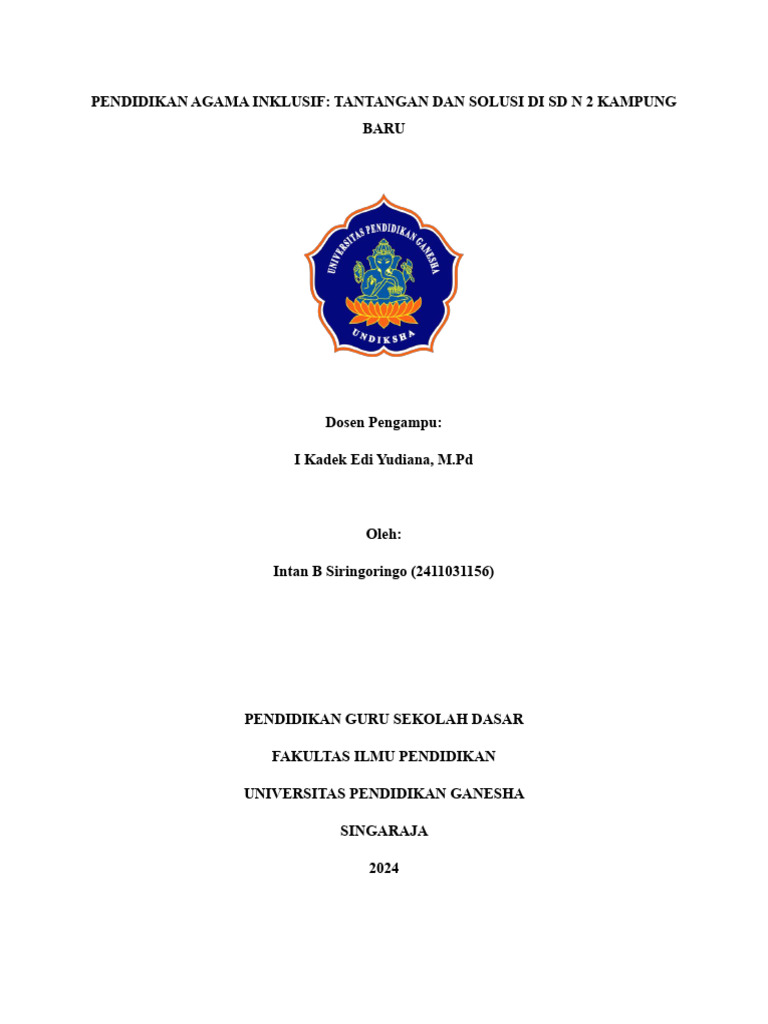 PENDIDIKAN AGAMA INKLUSIF: TANTANGAN DAN SOLUSI DI SD N 2 KAMPUNG BARU

UNIVERSITAS PENDIDIKAN GANESHA

UNDIKSHA

Dosen Pengampu:

I Kadek Edi Yudiana, M.Pd

Oleh:

Intan B Siringoringo (2411031156)

PENDIDIKAN GURU SEKOLAH DASAR

FAKULTAS ILMU PENDIDIKAN

UNIVERSITAS PENDIDIKAN GANESHA

SINGARAJA

2024